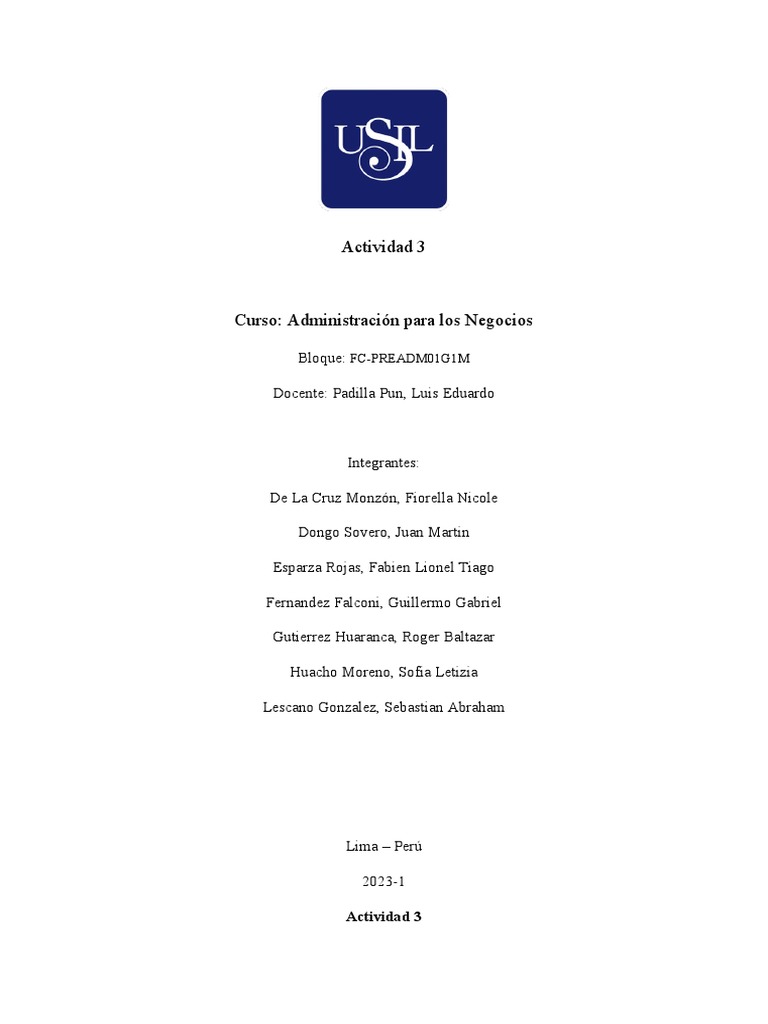 USIL

Actividad 3

Curso: Administración para los Negocios

Bloque: FC-PREADM01G1M

Docente: Padilla Pun, Luis Eduardo

Integrantes:

De La Cruz Monzón, Fiorella Nicole

Dongo Sovero, Juan Martin

Esparza Rojas, Fabien Lionel Tiago

Fernandez Falconi, Guillermo Gabriel

Gutierrez Huaranca, Roger Baltazar

Huacho Moreno, Sofia Letizia

Lescano Gonzalez, Sebastian Abraham

Lima – Perú

2023-1

Actividad 3